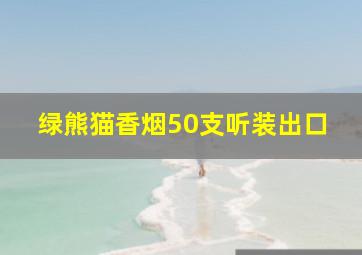 绿熊猫香烟50支听装出口